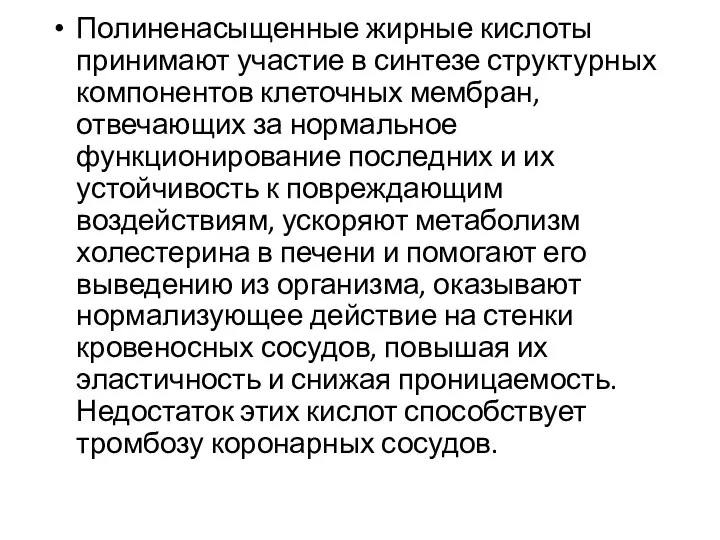 • Полиненасыщенные жирные кислоты принимают участие в синтезе структурных компонентов клеточных мембран, отвечающих за нормальное функционирование последних и их устойчивость к повреждающим воздействиям, ускоряют метаболизм холестерина в печени и помогают его выведению из организма, оказывают нормализующее действие на стенки кровеносных сосудов, повышая их эластичность и снижая проницаемость. Недостаток этих кислот способствует тромбозу коронарных сосудов.